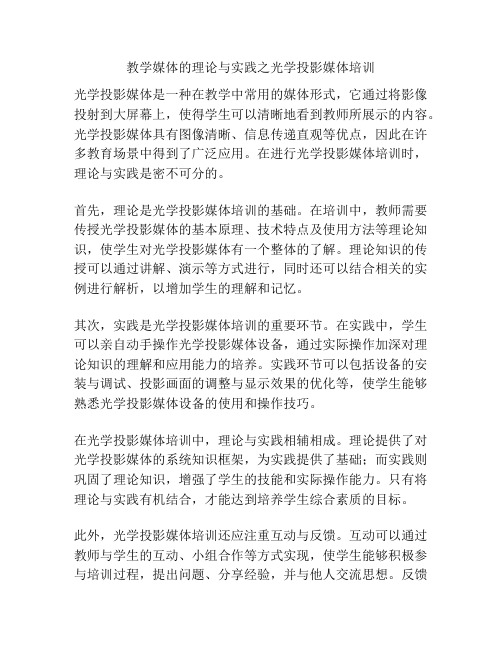 教学媒体的理论与实践之光学投影媒体培训

光学投影媒体是一种在教学中常用的媒体形式，它通过将影像投射到大屏幕上，使得学生可以清晰地看到教师所展示的内容。光学投影媒体具有图像清晰、信息传递直观等优点，因此在许多教育场景中得到了广泛应用。在进行光学投影媒体培训时，理论与实践是密不可分的。

首先，理论是光学投影媒体培训的基础。在培训中，教师需要传授光学投影媒体的基本原理、技术特点及使用方法等理论知识，使学生对光学投影媒体有一个整体的了解。理论知识的传授可以通过讲解、演示等方式进行，同时还可以结合相关的实例进行解析，以增加学生的理解和记忆。

其次，实践是光学投影媒体培训的重要环节。在实践中，学生可以亲自动手操作光学投影媒体设备，通过实际操作加深对理论知识的理解和应用能力的培养。实践环节可以包括设备的安装与调试、投影画面的调整与显示效果的优化等，使学生能够熟悉光学投影媒体设备的使用和操作技巧。

在光学投影媒体培训中，理论与实践相辅相成。理论提供了对光学投影媒体的系统知识框架，为实践提供了基础；而实践则巩固了理论知识，增强了学生的技能和实际操作能力。只有将理论与实践有机结合，才能达到培养学生综合素质的目标。

此外，光学投影媒体培训还应注重互动与反馈。互动可以通过教师与学生的互动、小组合作等方式实现，使学生能够积极参与培训过程，提出问题、分享经验，并与他人交流思想。反馈